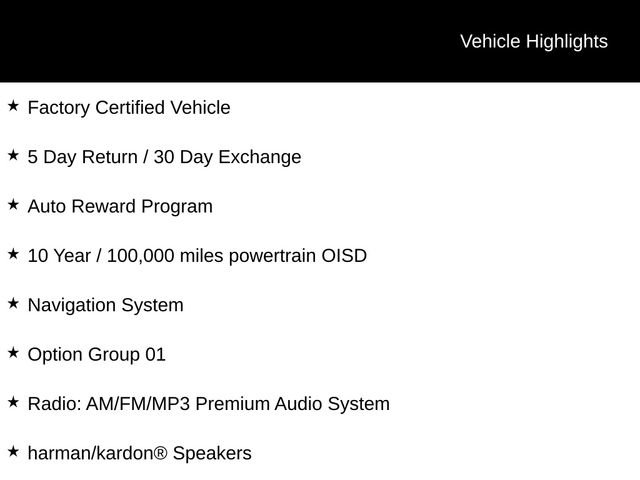 Vehicle Highlights

★ Factory Certified Vehicle

★ 5 Day Return / 30 Day Exchange

★ Auto Reward Program

★ 10 Year / 100,000 miles powertrain OISD

★ Navigation System

★ Option Group 01

★ Radio: AM/FM/MP3 Premium Audio System

★ harman/kardon® Speakers